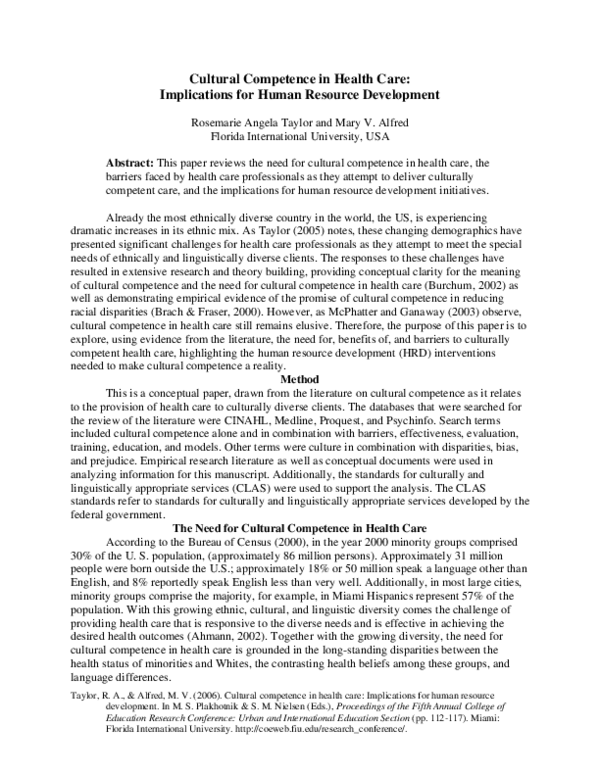 Cultural Competence in Health Care:
Implications for Human Resource Development

Rosemarie Angela Taylor and Mary V. Alfred
Florida International University, USA

Abstract: This paper reviews the need for cultural competence in health care, the barriers faced by health care professionals as they attempt to deliver culturally competent care, and the implications for human resource development initiatives.

Already the most ethnically diverse country in the world, the US, is experiencing dramatic increases in its ethnic mix. As Taylor (2005) notes, these changing demographics have presented significant challenges for health care professionals as they attempt to meet the special needs of ethnically and linguistically diverse clients. The responses to these challenges have resulted in extensive research and theory building, providing conceptual clarity for the meaning of cultural competence and the need for cultural competence in health care (Burchum, 2002) as well as demonstrating empirical evidence of the promise of cultural competence in reducing racial disparities (Brach & Fraser, 2000). However, as McPhatter and Ganaway (2003) observe, cultural competence in health care still remains elusive. Therefore, the purpose of this paper is to explore, using evidence from the literature, the need for, benefits of, and barriers to culturally competent health care, highlighting the human resource development (HRD) interventions needed to make cultural competence a reality.

Method

This is a conceptual paper, drawn from the literature on cultural competence as it relates to the provision of health care to culturally diverse clients. The databases that were searched for the review of the literature were CINAHL, Medline, Proquest, and Psychinfo. Search terms included cultural competence alone and in combination with barriers, effectiveness, evaluation, training, education, and models. Other terms were culture in combination with disparities, bias, and prejudice. Empirical research literature as well as conceptual documents were used in analyzing information for this manuscript. Additionally, the standards for culturally and linguistically appropriate services (CLAS) were used to support the analysis. The CLAS standards refer to standards for culturally and linguistically appropriate services developed by the federal government.

The Need for Cultural Competence in Health Care

According to the Bureau of Census (2000), in the year 2000 minority groups comprised 30% of the U. S. population, (approximately 86 million persons). Approximately 31 million people were born outside the U.S.; approximately 18% or 50 million speak a language other than English, and 8% reportedly speak English less than very well. Additionally, in most large cities, minority groups comprise the majority, for example, in Miami Hispanics represent 57% of the population. With this growing ethnic, cultural, and linguistic diversity comes the challenge of providing health care that is responsive to the diverse needs and is effective in achieving the desired health outcomes (Ahmann, 2002). Together with the growing diversity, the need for cultural competence in health care is grounded in the long-standing disparities between the health status of minorities and Whites, the contrasting health beliefs among these groups, and language differences.

Taylor, R. A., & Alfred, M. V. (2006). Cultural competence in health care: Implications for human resource development. In M. S. Plakhotnik & S. M. Nielsen (Eds.), Proceedings of the Fifth Annual College of Education Research Conference: Urban and International Education Section (pp. 112-117). Miami: Florida International University. http://coeweb.fiu.edu/research_conference/.